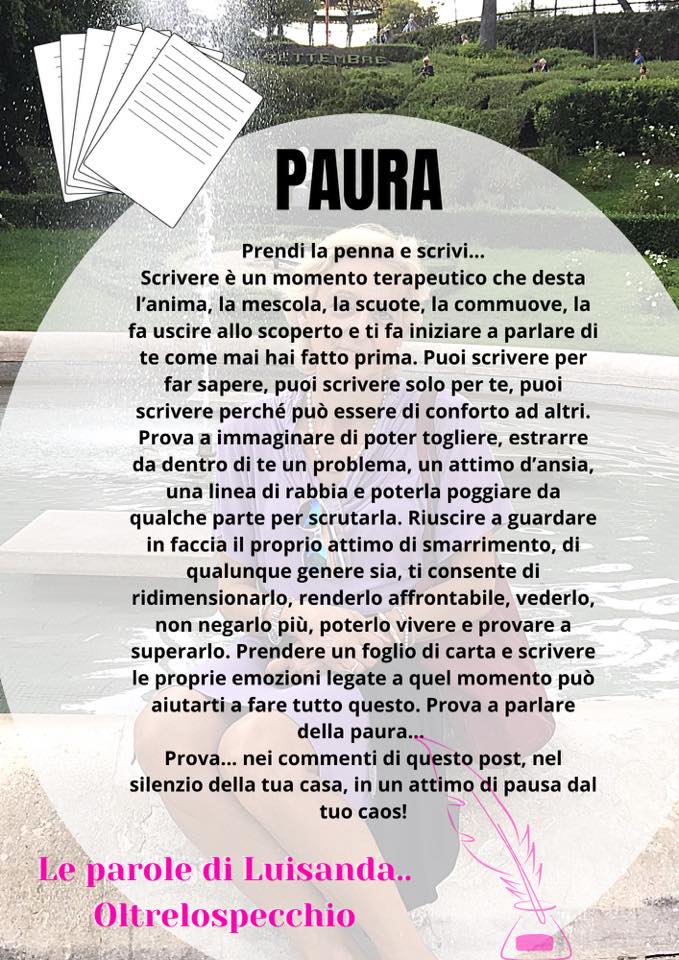 SETTEMBRE

PAURA

Prendi la penna e scrivi...
Scrivere è un momento terapeutico che desta l'anima, la mescola, la scuote, la commuove, la fa uscire allo scoperto e ti fa iniziare a parlare di te come mai hai fatto prima. Puoi scrivere per far sapere, puoi scrivere solo per te, puoi scrivere perché può essere di conforto ad altri. Prova a immaginare di poter togliere, estrarre da dentro di te un problema, un attimo d'ansia, una linea di rabbia e poterla poggiare da qualche parte per scrutarla. Riuscire a guardare in faccia il proprio attimo di smarrimento, di qualunque genere sia, ti consente di ridimensionarlo, renderlo affrontabile, vederlo, non negarlo più, poterlo vivere e provare a superarlo. Prendere un foglio di carta e scrivere le proprie emozioni legate a quel momento può aiutarti a fare tutto questo. Prova a parlare della paura...
Prova... nei commenti di questo post, nel silenzio della tua casa, in un attimo di pausa dal tuo caos!

Le parole di Luisanda..
Oltrelospecchio